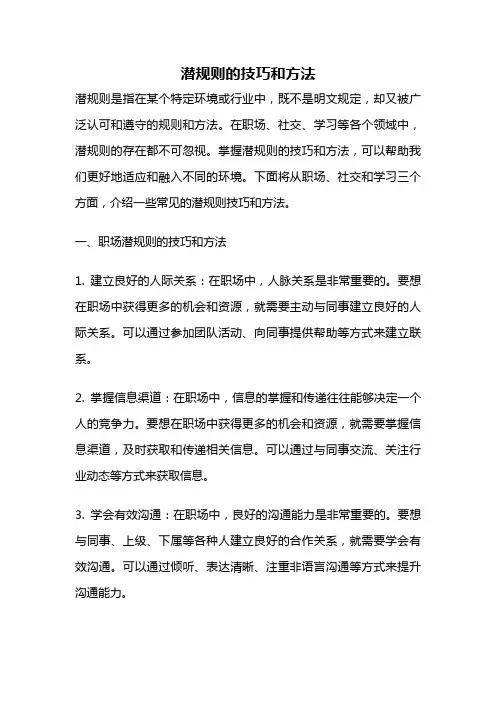 潜规则的技巧和方法

潜规则是指在某个特定环境或行业中，既不是明文规定，却又被广泛认可和遵守的规则和方法。在职场、社交、学习等各个领域中，潜规则的存在都不可忽视。掌握潜规则的技巧和方法，可以帮助我们更好地适应和融入不同的环境。下面将从职场、社交和学习三个方面，介绍一些常见的潜规则技巧和方法。

一、职场潜规则的技巧和方法

1. 建立良好的人际关系：在职场中，人脉关系是非常重要的。要想在职场中获得更多的机会和资源，就需要主动与同事建立良好的人际关系。可以通过参加团队活动、向同事提供帮助等方式来建立联系。

2. 掌握信息渠道：在职场中，信息的掌握和传递往往能够决定一个人的竞争力。要想在职场中获得更多的机会和资源，就需要掌握信息渠道，及时获取和传递相关信息。可以通过与同事交流、关注行业动态等方式来获取信息。

3. 学会有效沟通：在职场中，良好的沟通能力是非常重要的。要想与同事、上级、下属等各种人建立良好的合作关系，就需要学会有效沟通。可以通过倾听、表达清晰、注重非语言沟通等方式来提升沟通能力。